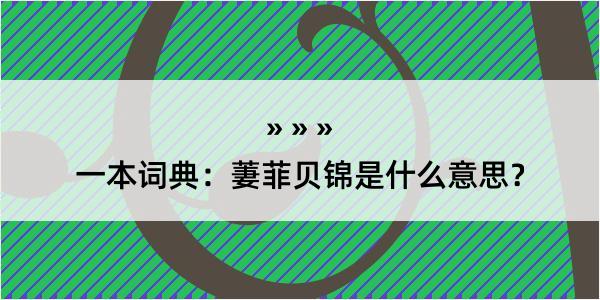 » » »

一本词典：萋菲贝锦是什么意思？